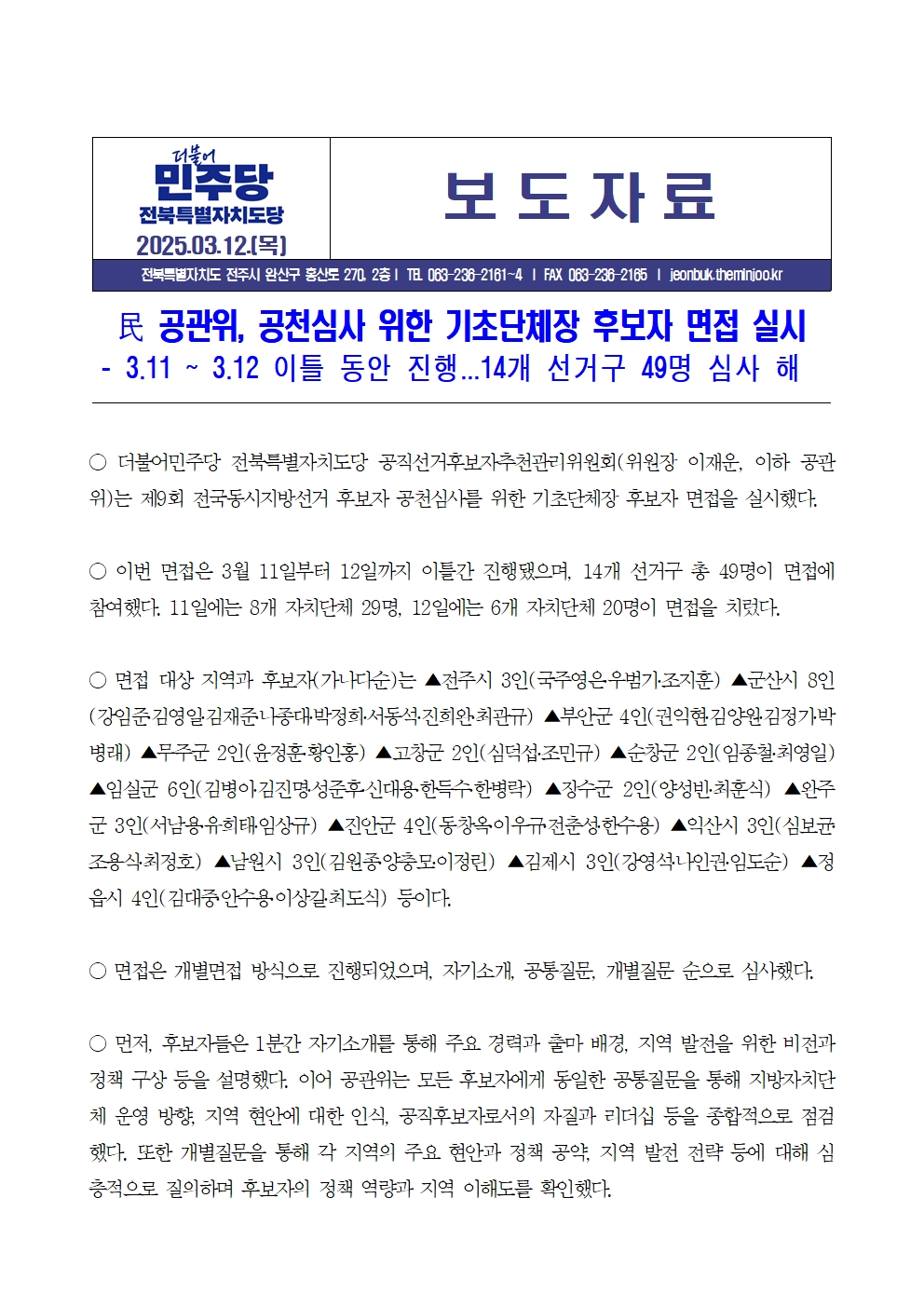 더불어
민주당
전북특별자치도당
2025.03.12.(목)

보 도 자 료

전북특별자치도 전주시 완산구 홍산로 270, 2층 | TEL 063-236-2161~4 | FAX 063-236-2165 | jeonbuk.theminjoo.kr

民 공관위, 공천심사 위한 기초단체장 후보자 면접 실시
- 3.11 ~ 3.12 이틀 동안 진행…14개 선거구 49명 심사 해

○ 더불어민주당 전북특별자치도당 공직선거후보자추천관리위원회(위원장 이재운, 이하 공관위)는 제9회 전국동시지방선거 후보자 공천심사를 위한 기초단체장 후보자 면접을 실시했다.

○ 이번 면접은 3월 11일부터 12일까지 이틀간 진행됐으며, 14개 선거구 총 49명이 면접에 참여했다. 11일에는 8개 자치단체 29명, 12일에는 6개 자치단체 20명이 면접을 치렀다.

○ 면접 대상 지역과 후보자(가나다순)는 ▲전주시 3인(국주영은·우범기·조지훈) ▲군산시 8인(강임준·김영일·김재준·나종대·박정희·서동석·진희완·최관규) ▲부안군 4인(권익현·김양원·김정기·박병래) ▲무주군 2인(윤정훈·황인홍) ▲고창군 2인(심덕섭·조민규) ▲순창군 2인(임종철·최영일) ▲임실군 6인(김병이·김진명·성준후·신대용·한득수·한병락) ▲장수군 2인(양성빈·최훈식) ▲완주군 3인(서남용·유희태·임상규) ▲진안군 4인(동창옥·이우규·전춘성·한수용) ▲익산시 3인(심보균·조용식·최정호) ▲남원시 3인(김원종·양충모·이정린) ▲김제시 3인(강영석·나인권·임도순) ▲정읍시 4인(김대중·안수용·이상길·최도식) 등이다.

○ 면접은 개별면접 방식으로 진행되었으며, 자기소개, 공통질문, 개별질문 순으로 심사했다.

○ 먼저, 후보자들은 1분간 자기소개를 통해 주요 경력과 출마 배경, 지역 발전을 위한 비전과 정책 구상 등을 설명했다. 이어 공관위는 모든 후보자에게 동일한 공통질문을 통해 지방자치단체 운영 방향, 지역 현안에 대한 인식, 공직후보자로서의 자질과 리더십 등을 종합적으로 점검했다. 또한 개별질문을 통해 각 지역의 주요 현안과 정책 공약, 지역 발전 전략 등에 대해 심층적으로 질의하며 후보자의 정책 역량과 지역 이해도를 확인했다.